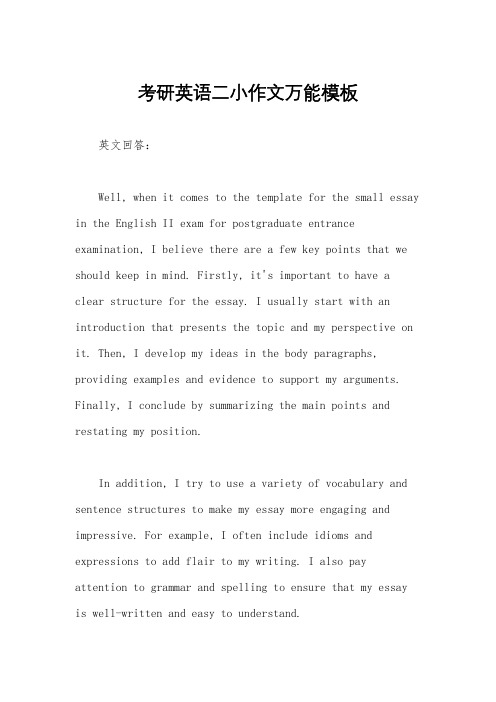 考研英语二小作文万能模板

英文回答：

Well, when it comes to the template for the small essay in the English II exam for postgraduate entrance examination, I believe there are a few key points that we should keep in mind. Firstly, it's important to have a clear structure for the essay. I usually start with an introduction that presents the topic and my perspective on it. Then, I develop my ideas in the body paragraphs, providing examples and evidence to support my arguments. Finally, I conclude by summarizing the main points and restating my position.

In addition, I try to use a variety of vocabulary and sentence structures to make my essay more engaging and impressive. For example, I often include idioms and expressions to add flair to my writing. I also pay attention to grammar and spelling to ensure that my essay is well-written and easy to understand.